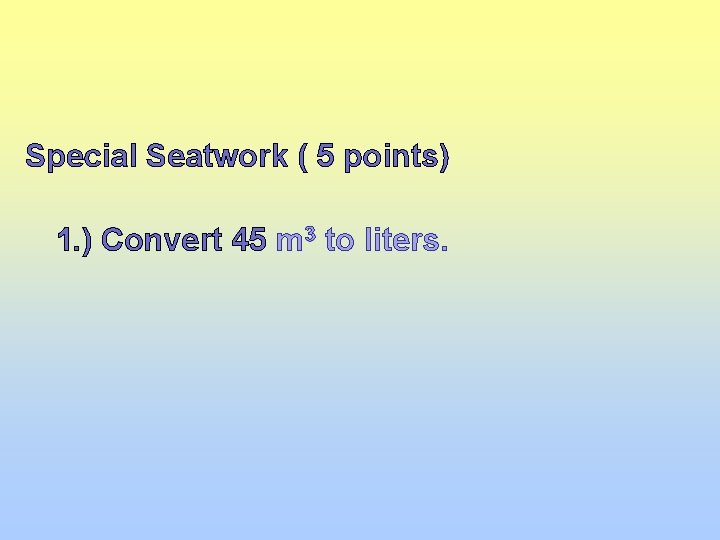 Special Seatwork ( 5 points)

1.) Convert 45 $m^3$ to liters.